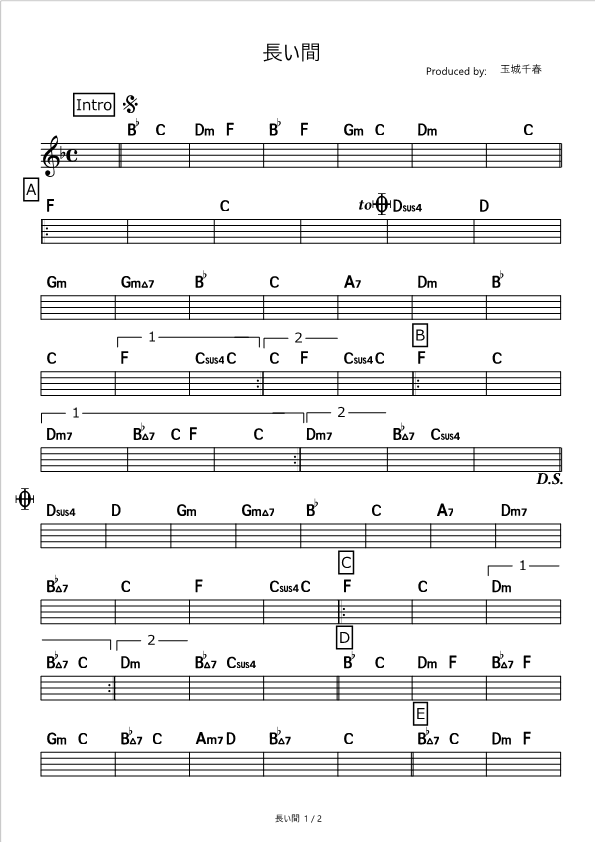 長い間

Produced by: 玉城千春

Intro

B♭ C Dm F B♭ F Gm C Dm C

A

F C to Dsus4 D

Gm Gm△7 B♭ C A7 Dm B♭

1 2

B

C F Csus4 C C F Csus4 C F C

1 2

Dm7 B♭△7 C F C Dm7 B♭△7 Csus4

D.S.

Dsus4 D Gm Gm△7 B♭ C A7 Dm7

C

1

B♭△7 C F Csus4 C F C Dm

2

D

B♭△7 C Dm B♭△7 Csus4 B♭ C Dm F B♭△7 F

E

Gm C B♭△7 C Am7 D B♭△7 C B♭△7 C Dm F

長い間 1 / 2